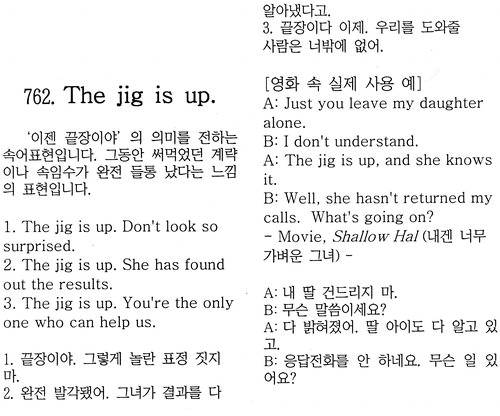 762. The jig is up.

'이젠 끝장이야' 의 의미를 전하는 속어표현입니다. 그동안 써먹었던 계략이나 속임수가 완전 들통 났다는 느낌의 표현입니다.

1. The jig is up. Don't look so surprised.
2. The jig is up. She has found out the results.
3. The jig is up. You're the only one who can help us.

1. 끝장이야. 그렇게 놀란 표정 짓지 마.
2. 완전 발각됐어. 그녀가 결과를 다 알아냈다고.
3. 끝장이다 이제. 우리를 도와줄 사람은 너밖에 없어.

[영화 속 실제 사용 예]
A: Just you leave my daughter alone.
B: I don't understand.
A: The jig is up, and she knows it.
B: Well, she hasn't returned my calls. What's going on?
- Movie, Shallow Hal (내겐 너무 가벼운 그녀) -

A: 내 딸 건드리지 마.
B: 무슨 말씀이세요?
A: 다 밝혀졌어. 딸 아이도 다 알고 있고.
B: 응답전화를 안 하네요. 무슨 일 있어요?